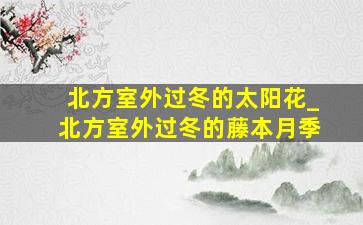 北方室外过冬的太阳花_北方室外过冬的藤本月季